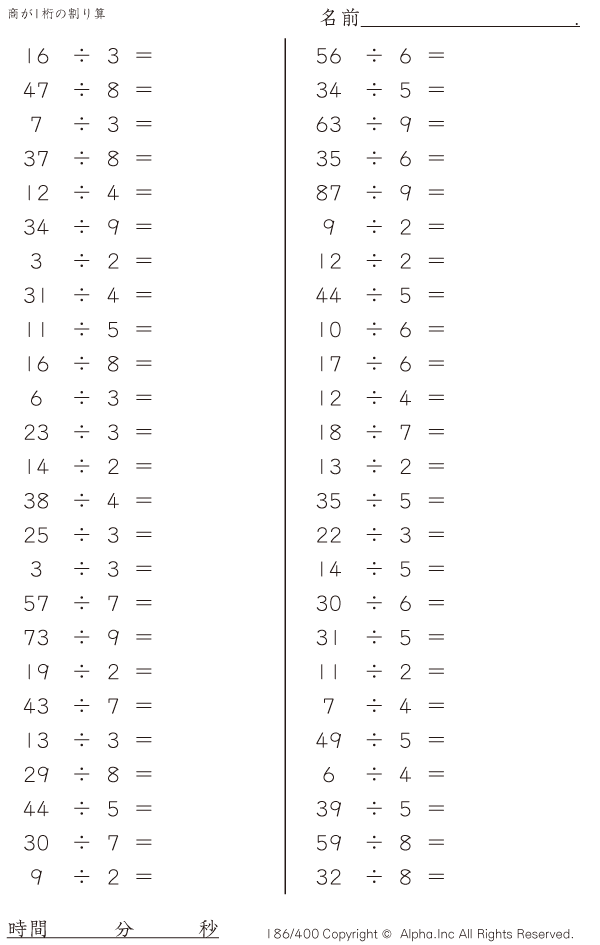 商が1桁の割り算

名前____.

$16 \div 3 =$
$47 \div 8 =$
$7 \div 3 =$
$37 \div 8 =$
$12 \div 4 =$
$34 \div 9 =$
$3 \div 2 =$
$31 \div 4 =$
$11 \div 5 =$
$16 \div 8 =$
$6 \div 3 =$
$23 \div 3 =$
$14 \div 2 =$
$38 \div 4 =$
$25 \div 3 =$
$3 \div 3 =$
$57 \div 7 =$
$73 \div 9 =$
$19 \div 2 =$
$43 \div 7 =$
$13 \div 3 =$
$29 \div 8 =$
$44 \div 5 =$
$30 \div 7 =$
$9 \div 2 =$

$56 \div 6 =$
$34 \div 5 =$
$63 \div 9 =$
$35 \div 6 =$
$87 \div 9 =$
$9 \div 2 =$
$12 \div 2 =$
$44 \div 5 =$
$10 \div 6 =$
$17 \div 6 =$
$12 \div 4 =$
$18 \div 7 =$
$13 \div 2 =$
$35 \div 5 =$
$22 \div 3 =$
$14 \div 5 =$
$30 \div 6 =$
$31 \div 5 =$
$11 \div 2 =$
$7 \div 4 =$
$49 \div 5 =$
$6 \div 4 =$
$39 \div 5 =$
$59 \div 8 =$
$32 \div 8 =$

時間 分 秒

186/400 Copyright © Alpha.Inc All Rights Reserved.